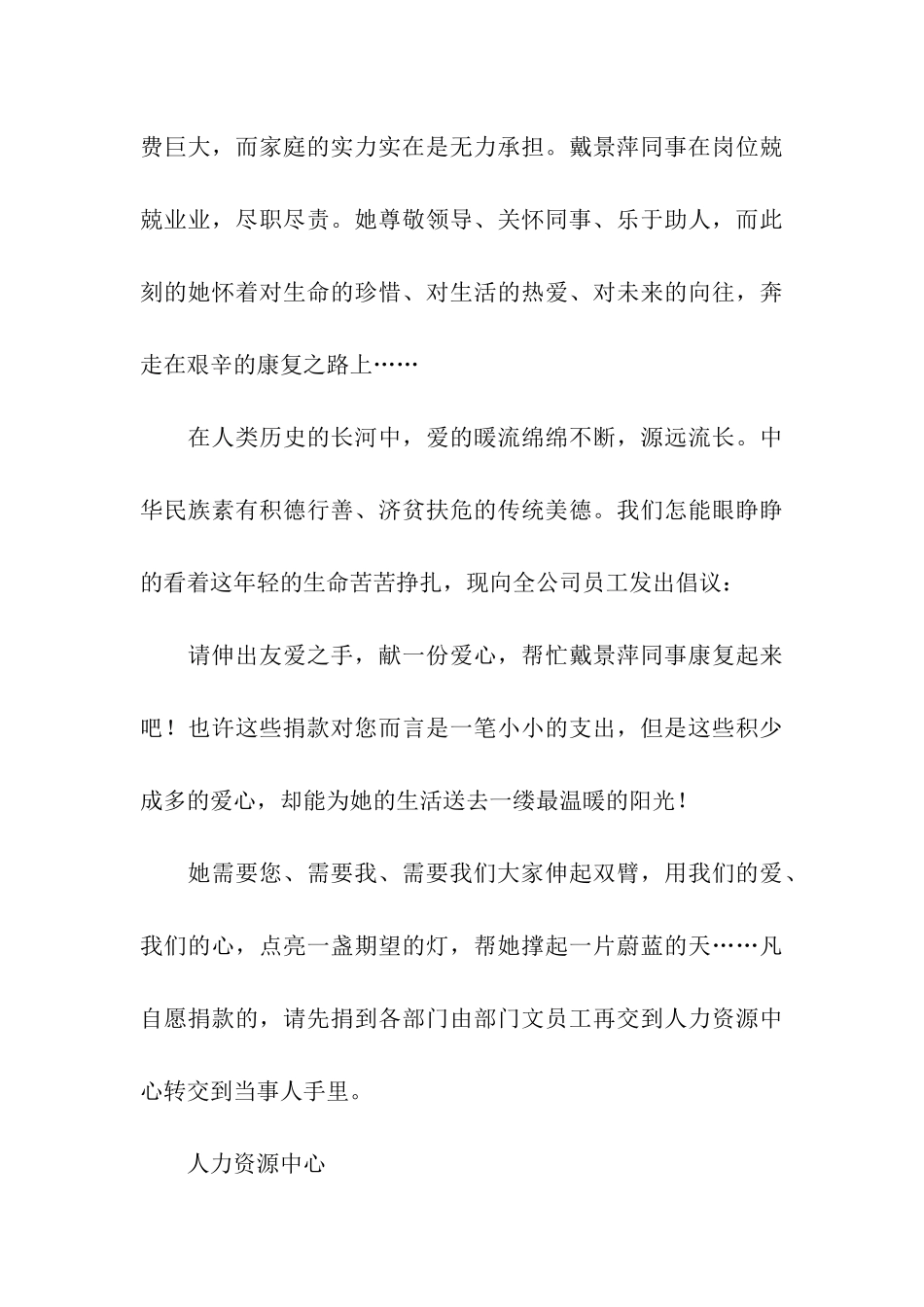 费巨大，而家庭的实力实在是无力承担。戴景萍同事在岗位兢兢业业，尽职尽责。她尊敬领导、关怀同事、乐于助人，而此刻的她怀着对生命的珍惜、对生活的热爱、对未来的向往，奔走在艰辛的康复之路上……

在人类历史的长河中，爱的暖流绵绵不断，源远流长。中华民族素有积德行善、济贫扶危的传统美德。我们怎能眼睁睁的看着这年轻的生命苦苦挣扎，现向全公司员工发出倡议：

请伸出友爱之手，献一份爱心，帮忙戴景萍同事康复起来吧！也许这些捐款对您而言是一笔小小的支出，但是这些积少成多的爱心，却能为她的生活送去一缕最温暖的阳光！

她需要您、需要我、需要我们大家伸起双臂，用我们的爱、我们的心，点亮一盏期望的灯，帮她撑起一片蔚蓝的天……凡自愿捐款的，请先捐到各部门由部门文员工再交到人力资源中心转交到当事人手里。

人力资源中心